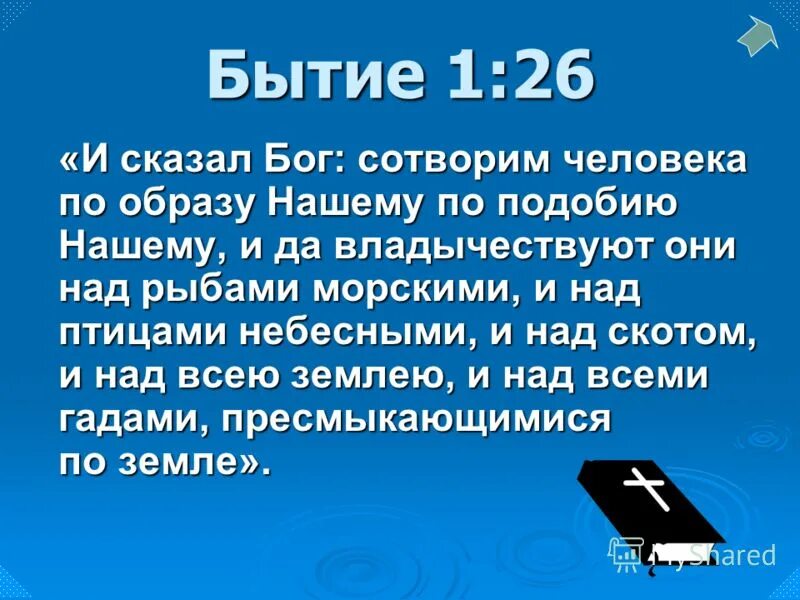 Бытие 1:26

«И сказал Бог: сотворим человека по образу Нашему по подобию Нашему, и да владычествуют они над рыбами морскими, и над птицами небесными, и над скотом, и над всею землею, и над всеми гадами, пресмыкающимися по земле».

MyShared